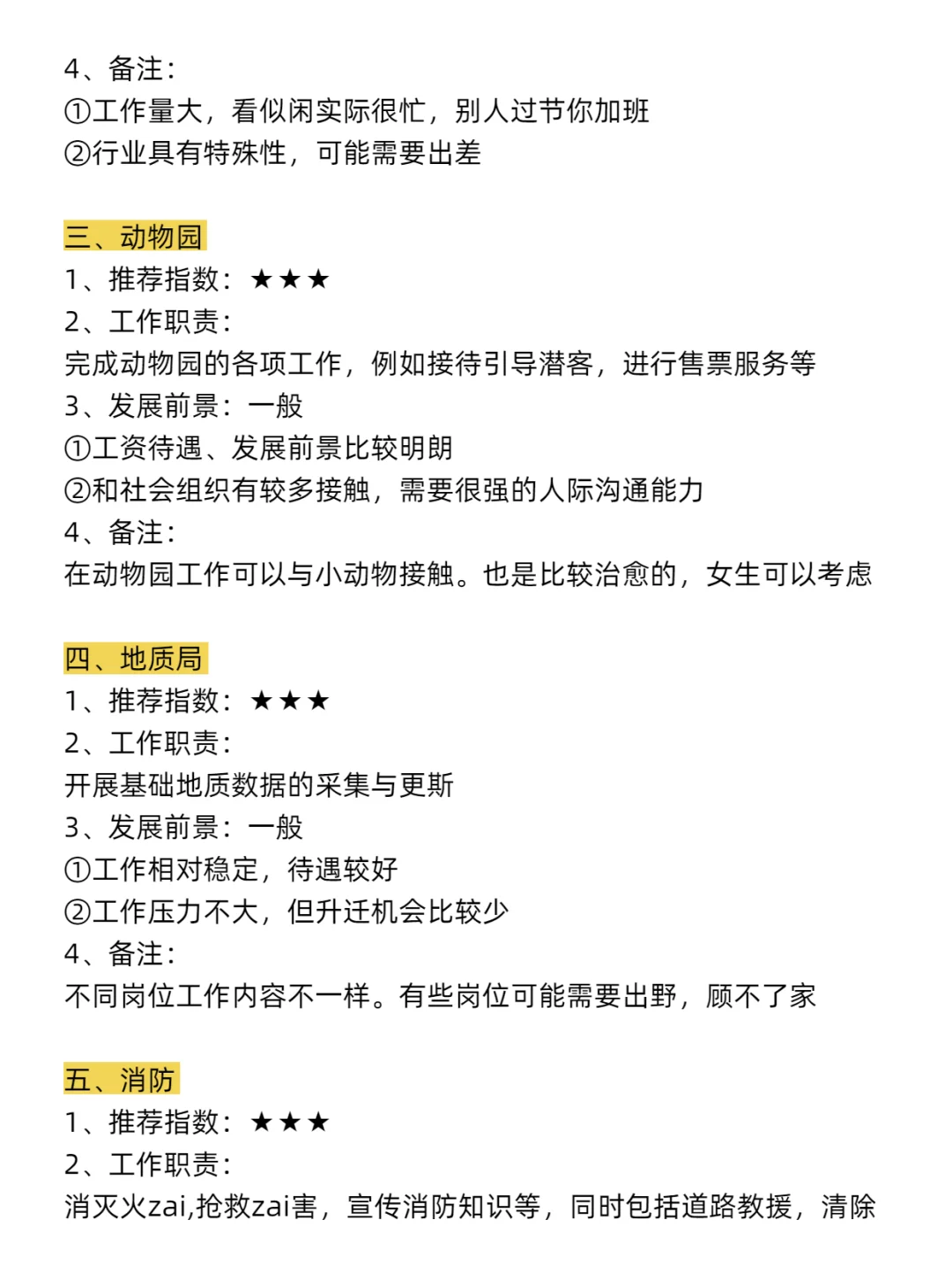 4、备注：
①工作量大，看似闲实际很忙，别人过节你加班
②行业具有特殊性，可能需要出差

三、动物园
1、推荐指数：★★★
2、工作职责：
完成动物园的各项工作，例如接待引导潜客，进行售票服务等
3、发展前景：一般
①工资待遇、发展前景比较明朗
②和社会组织有较多接触，需要很强的人际沟通能力
4、备注：
在动物园工作可以与小动物接触。也是比较治愈的，女生可以考虑

四、地质局
1、推荐指数：★★★
2、工作职责：
开展基础地质数据的采集与更斯
3、发展前景：一般
①工作相对稳定，待遇较好
②工作压力不大，但升迁机会比较少
4、备注：
不同岗位工作内容不一样。有些岗位可能需要出野，顾不了家

五、消防
1、推荐指数：★★★
2、工作职责：
消灭火zai,抢救zai害，宣传消防知识等，同时包括道路教援，清除